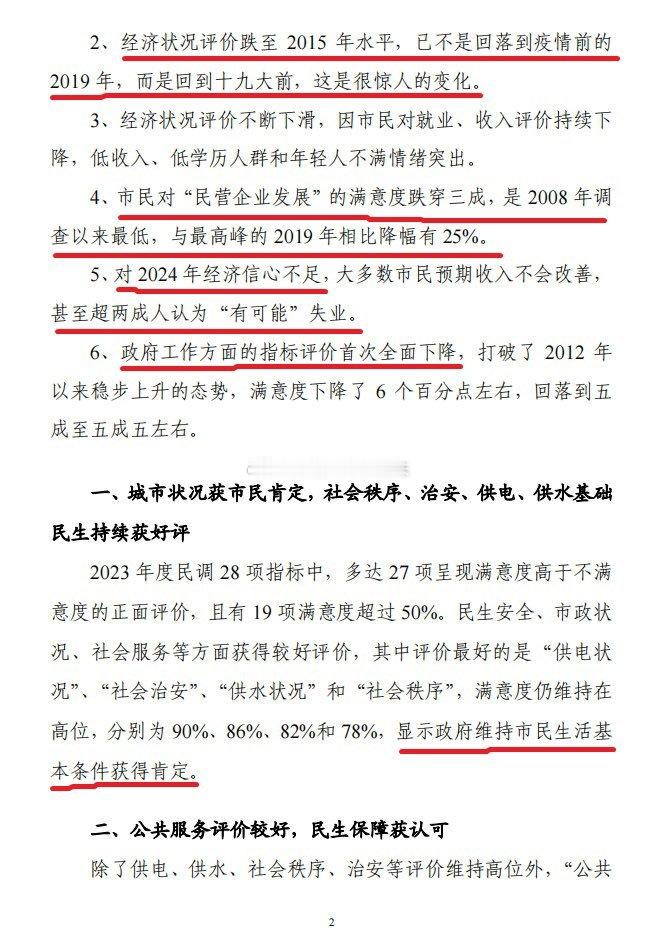 2、经济状况评价跌至2015年水平，已不是回落到疫情前的2019年，而是回到十九大前，这是很惊人的变化。

3、经济状况评价不断下滑，因市民对就业、收入评价持续下降，低收入、低学历人群和年轻人不满情绪突出。

4、市民对“民营企业发展”的满意度跌穿三成，是2008年调查以来最低，与最高峰的2019年相比降幅有25%。

5、对2024年经济信心不足，大多数市民预期收入不会改善，甚至超两成人认为“有可能”失业。

6、政府工作方面的指标评价首次全面下降，打破了2012年以来稳步上升的态势，满意度下降了6个百分点左右，回落到五成至五成五左右。

一、城市状况获市民肯定，社会秩序、治安、供电、供水基础民生持续获好评

2023年度民调28项指标中，多达27项呈现满意度高于不满意度的正面评价，且有19项满意度超过50%。民生安全、市政状况、社会服务等方面获得较好评价，其中评价最好的是“供电状况”、“社会治安”、“供水状况”和“社会秩序”，满意度仍维持在高位，分别为90%、86%、82%和78%，显示政府维持市民生活基本条件获得肯定。

二、公共服务评价较好，民生保障获认可

除了供电、供水、社会秩序、治安等评价维持高位外，“公共

2